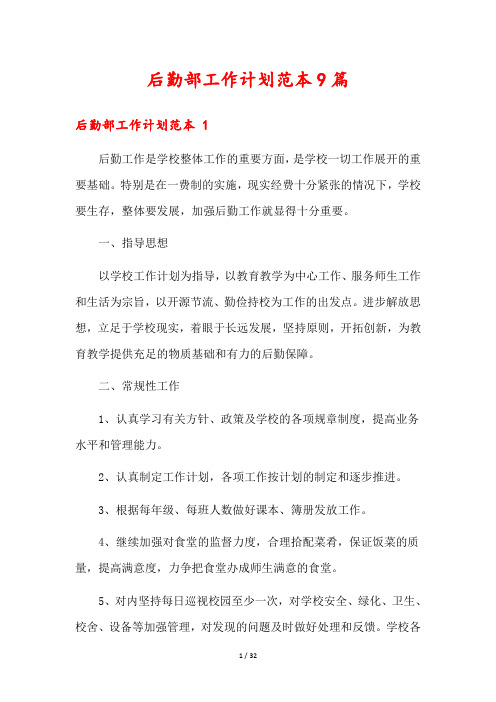 后勤部工作计划范本9篇

后勤部工作计划范本 1

后勤工作是学校整体工作的重要方面，是学校一切工作展开的重要基础。特别是在一费制的实施，现实经费十分紧张的情况下，学校要生存，整体要发展，加强后勤工作就显得十分重要。

一、指导思想

以学校工作计划为指导，以教育教学为中心工作、服务师生工作和生活为宗旨，以开源节流、勤俭持校为工作的出发点。进步解放思想，立足于学校现实，着眼于长远发展，坚持原则，开拓创新，为教育教学提供充足的物质基础和有力的后勤保障。

二、常规性工作

1、认真学习有关方针、政策及学校的各项规章制度，提高业务水平和管理能力。

2、认真制定工作计划，各项工作按计划的制定和逐步推进。

3、根据每年级、每班人数做好课本、簿册发放工作。

4、继续加强对食堂的监督力度，合理拾配菜肴，保证饭菜的质量，提高满意度，力争把食堂办成师生满意的食堂。

5、对内坚持每日巡视校园至少一次，对学校安全、绿化、卫生、校舍、设备等加强管理，对发现的问题及时做好处理和反馈。学校各

1 / 32